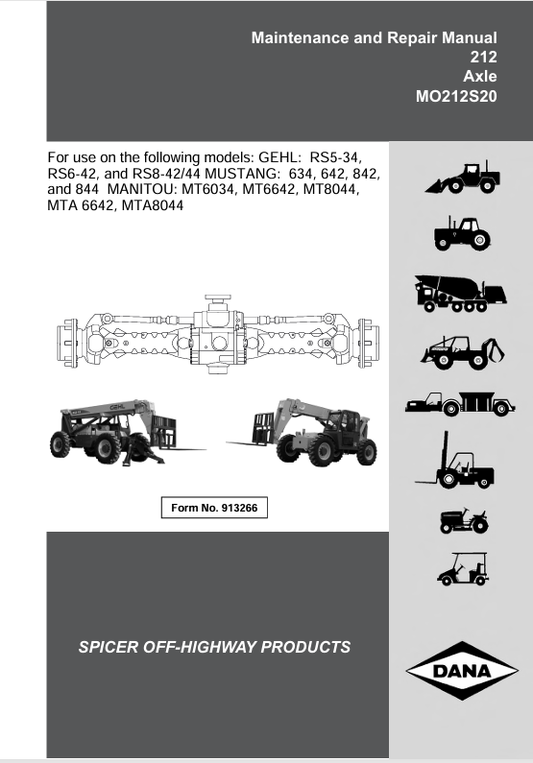 Maintenance and Repair Manual
212
Axle
MO212S20

For use on the following models: GEHL: RS5-34, RS6-42, and RS8-42/44 MUSTANG: 634, 642, 842, and 844 MANITOU: MT6034, MT6642, MT8044, MTA 6642, MTA8044

GEHL

Form No. 913266

SPICER OFF-HIGHWAY PRODUCTS

DANA